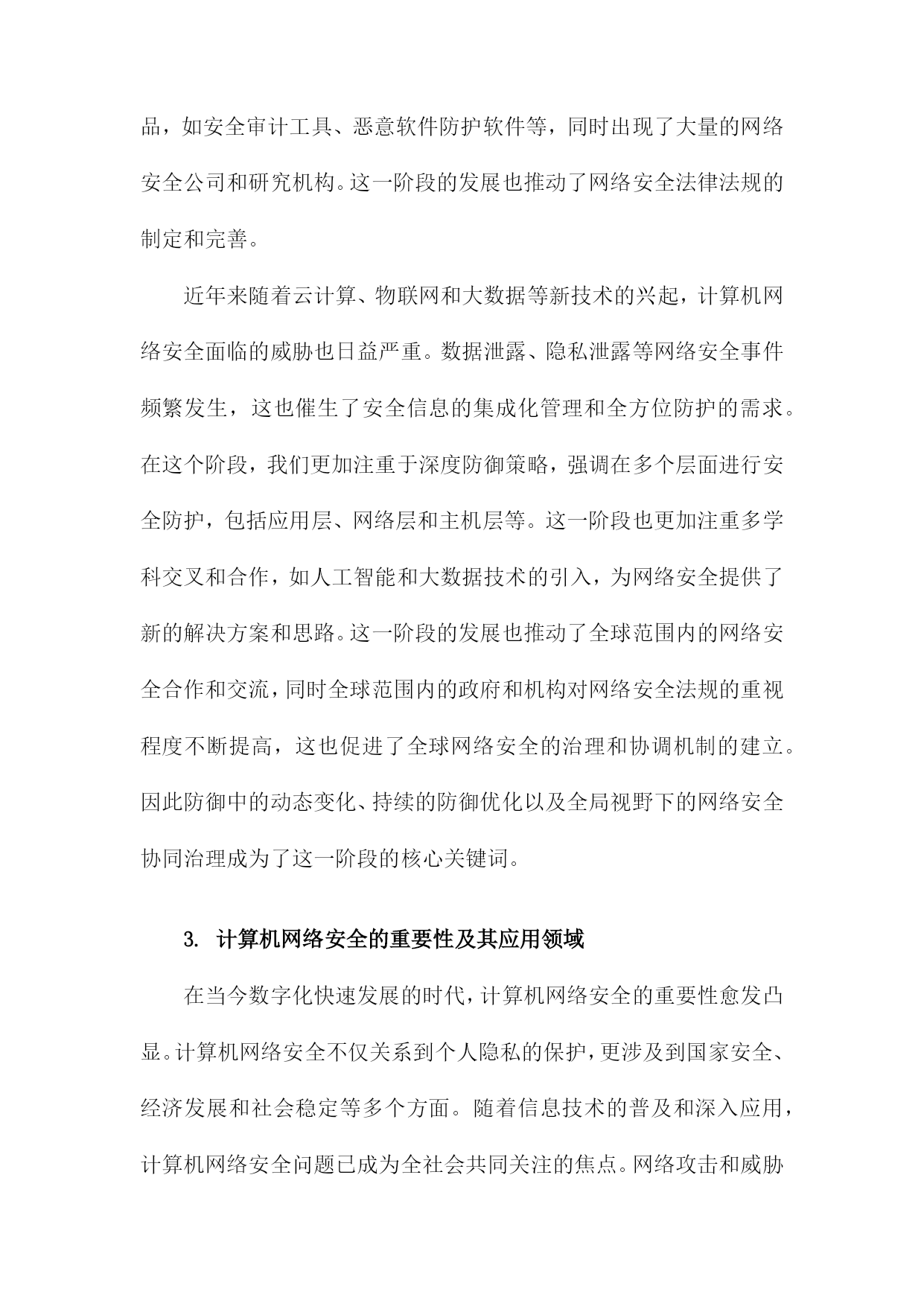 品，如安全审计工具、恶意软件防护软件等，同时出现了大量的网络安全公司和研究机构。这一阶段的发展也推动了网络安全法律法规的制定和完善。

近年来随着云计算、物联网和大数据等新技术的兴起，计算机网络安全面临的威胁也日益严重。数据泄露、隐私泄露等网络安全事件频繁发生，这也催生了安全信息的集成化管理和全方位防护的需求。在这个阶段，我们更加注重于深度防御策略，强调在多个层面进行安全防护，包括应用层、网络层和主机层等。这一阶段也更加注重多学科交叉和合作，如人工智能和大数据技术的引入，为网络安全提供了新的解决方案和思路。这一阶段的发展也推动了全球范围内的网络安全合作和交流，同时全球范围内的政府和机构对网络安全法规的重视程度不断提高，这也促进了全球网络安全的治理和协调机制的建立。因此防御中的动态变化、持续的防御优化以及全局视野下的网络安全协同治理成为了这一阶段的核心关键词。

3. 计算机网络安全的重要性及其应用领域

在当今数字化快速发展的时代，计算机网络安全的重要性愈发凸显。计算机网络安全不仅关系到个人隐私的保护，更涉及到国家安全、经济发展和社会稳定等多个方面。随着信息技术的普及和深入应用，计算机网络安全问题已成为全社会共同关注的焦点。网络攻击和威胁